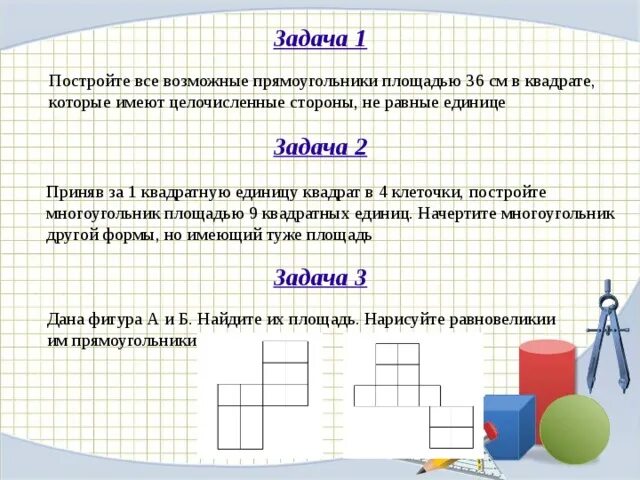 Задача 1

Постройте все возможные прямоугольники площадью 36 см в квадрате, которые имеют целочисленные стороны, не равные единице

Задача 2

Приняв за 1 квадратную единицу квадрат в 4 клеточки, постройте многоугольник площадью 9 квадратных единиц. Начертите многоугольник другой формы, но имеющий туже площадь

Задача 3

Дана фигура А и Б. Найдите их площадь. Нарисуйте равновеликии им прямоугольники